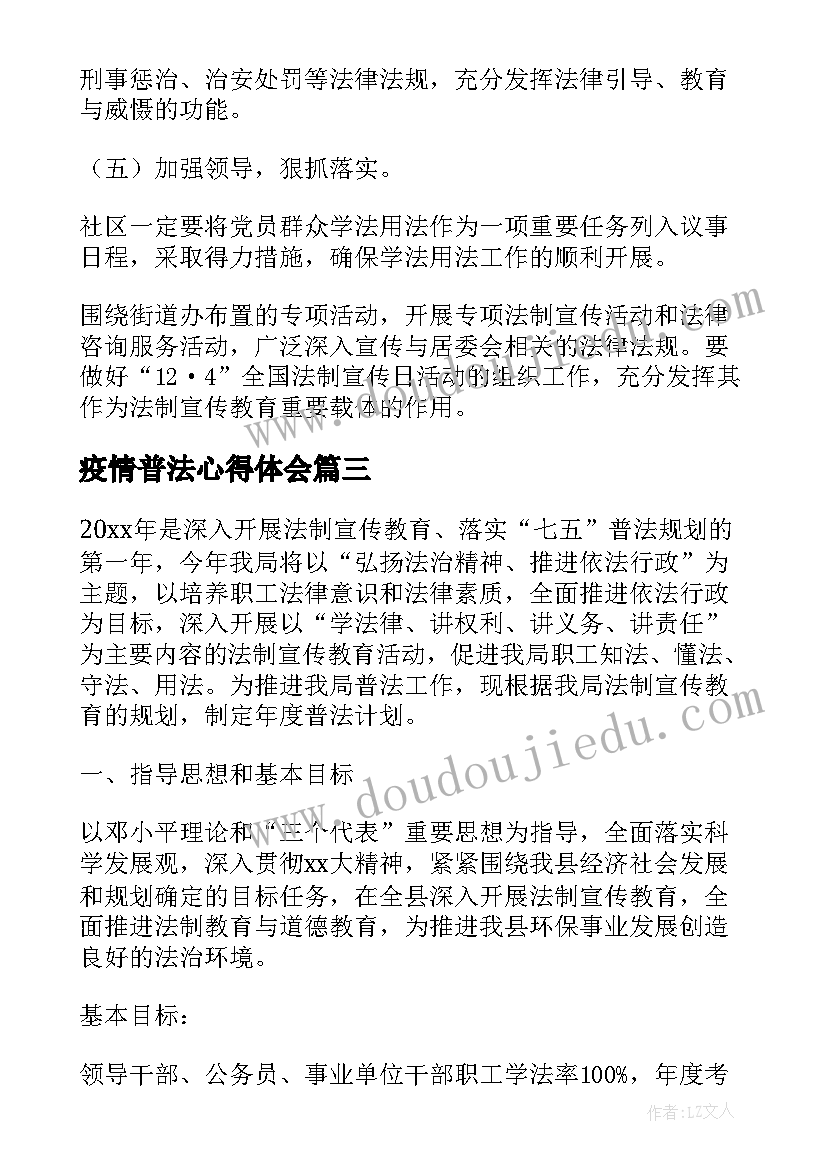 刑事惩治、治安处罚等法律法规，充分发挥法律引导、教育与威慑的功能。

（五）加强领导，狠抓落实。

社区一定要将党员群众学法用法作为一项重要任务列入议事日程，采取得力措施，确保学法用法工作的顺利开展。

围绕街道办布置的专项活动，开展专项法制宣传活动和法律咨询服务活动，广泛深入宣传与居委会相关的法律法规。要做好“12·4”全国法制宣传日活动的组织工作，充分发挥其作为法制宣传教育重要载体的作用。

疫情普法心得体会篇三

20xx年是深入开展法制宣传教育、落实“七五”普法规划的第一年，今年我局将以“弘扬法治精神、推进依法行政”为主题，以培养职工法律意识和法律素质，全面推进依法行政为目标，深入开展以“学法律、讲权利、讲义务、讲责任”为主要内容的法制宣传教育活动，促进我局职工知法、懂法、守法、用法。为推进我局普法工作，现根据我局法制宣传教育的规划，制定年度普法计划。

一、指导思想和基本目标

以邓小平理论和“三个代表”重要思想为指导，全面落实科学发展观，深入贯彻xx大精神，紧紧围绕我县经济社会发展和规划确定的目标任务，在全县深入开展法制宣传教育，全面推进法制教育与道德教育，为推进我县环保事业发展创造良好的法治环境。

基本目标：

领导干部、公务员、事业单位干部职工学法率100%，年度考

www.doudoujiedu.com

作者：LZ文人